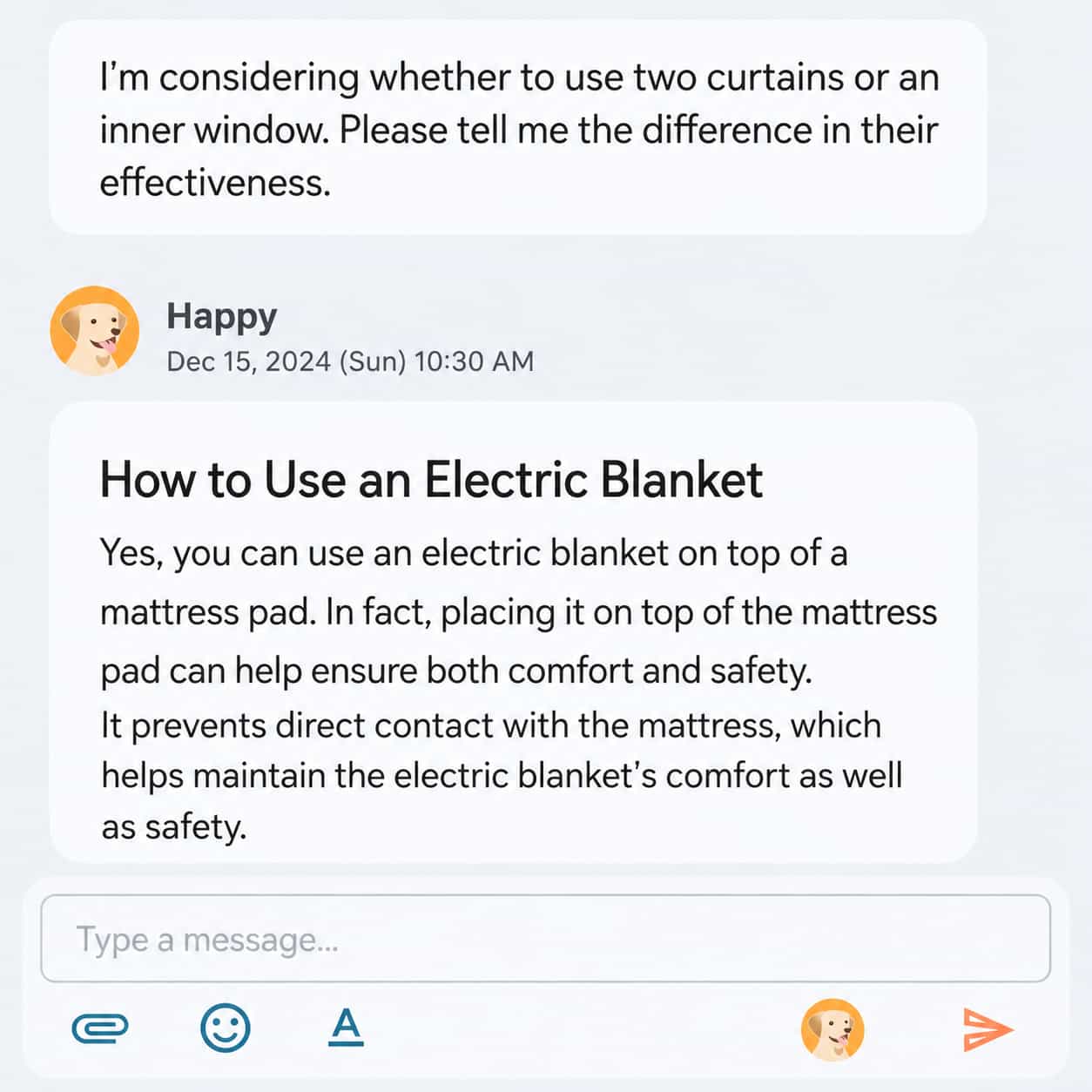 I'm considering whether to use two curtains or an inner window. Please tell me the difference in their effectiveness.

Happy
Dec 15, 2024 (Sun) 10:30 AM

How to Use an Electric Blanket

Yes, you can use an electric blanket on top of a mattress pad. In fact, placing it on top of the mattress pad can help ensure both comfort and safety.
It prevents direct contact with the mattress, which helps maintain the electric blanket's comfort as well as safety.

Type a message...

A